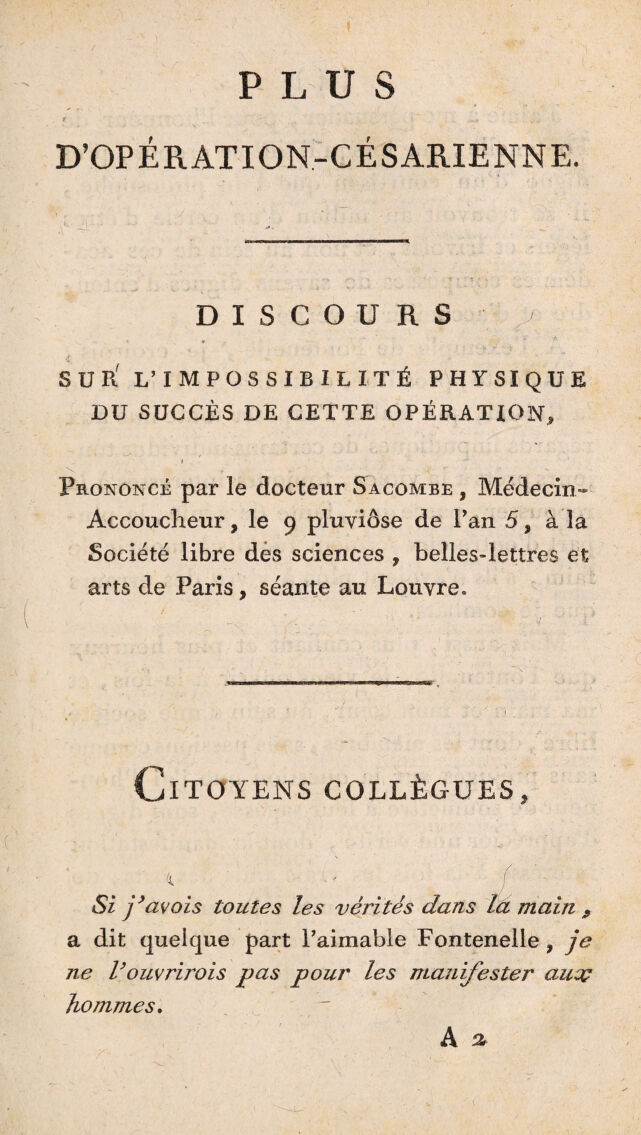 PLUS

D'OPÉRATION-CÉSARIENNE.

DISCOURS

SUR L'IMPOSSIBILITÉ PHYSIQUE DU SUCCÈS DE CETTE OPÉRATION,

Prononcé par le docteur Sacombe, Médecin-Accoucheur, le 9 pluviôse de l'an 5, à la Société libre des sciences, belles-lettres et arts de Paris, séante au Louvre.

Citoyens collègues,

Si j'avois toutes les vérités dans la main, a dit quelque part l'aimable Fontenelle, je ne l'ouvrirois pas pour les manifester aux hommes.

A 2